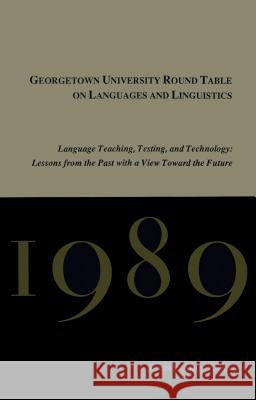 GEORGETOWN UNIVERSITY ROUND TABLE ON LANGUAGES AND LINGUISTICS

Language Teaching, Testing, and Technology: Lessons from the Past with a View Toward the Future

1989

Kraina Książek